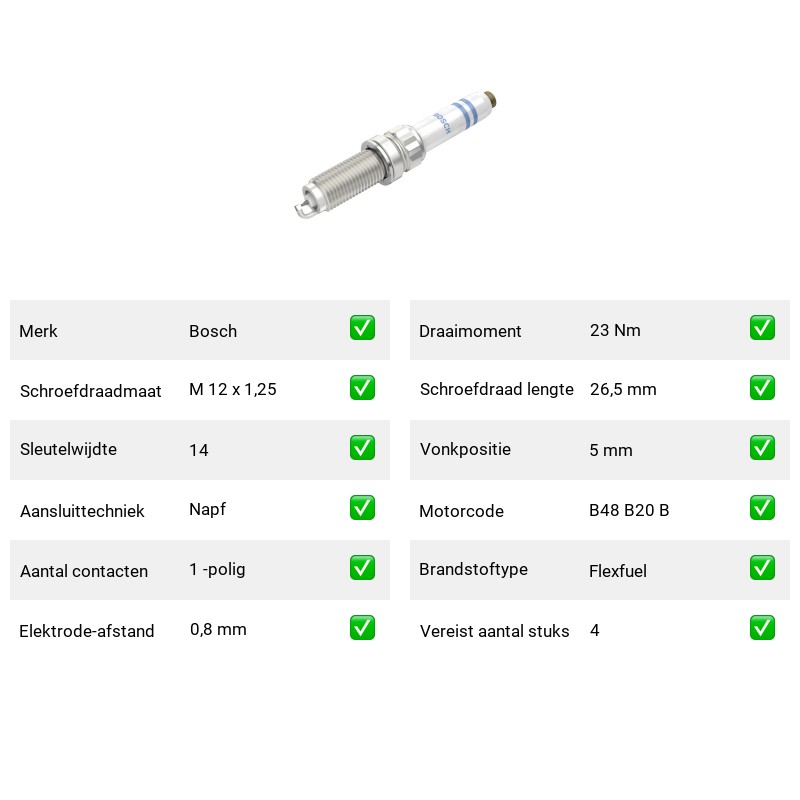 BOSCH

Merk Bosch ☑

Schroefdraadmaat M 12 x 1,25 ☑

Sleutelwijdte 14 ☑

Aansluittechniek Napf ☑

Aantal contacten 1 -polig ☑

Elektrode-afstand 0,8 mm ☑

Draaimoment 23 Nm ☑

Schroefdraad lengte 26,5 mm ☑

Vonkpositie 5 mm ☑

Motorcode B48 B20 B ☑

Brandstoftype Flexfuel ☑

Vereist aantal stuks 4 ☑